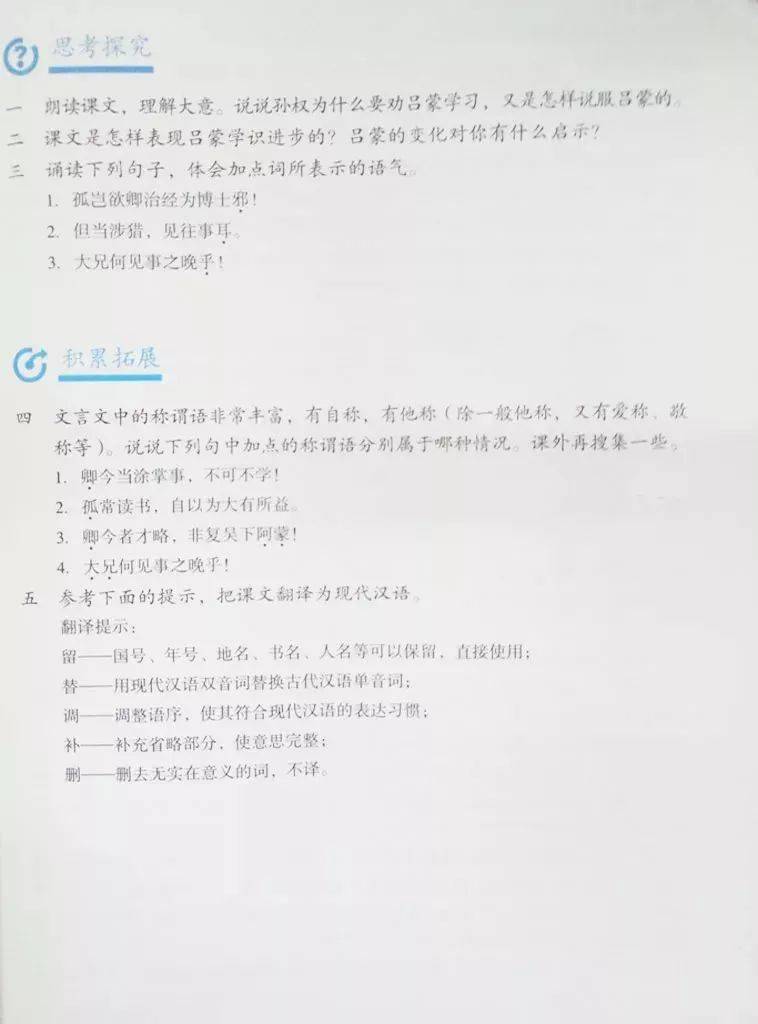 思考探究

一 朗读课文，理解大意。说说孙权为什么要劝吕蒙学习，又是怎样说服吕蒙的。

二 课文是怎样表现吕蒙学识进步的？吕蒙的变化对你有什么启示？

三 诵读下列句子，体会加点词所表示的语气。

1. 孤岂欲卿治经为博士邪！

2. 但当涉猎，见往事耳。

3. 大兄何见事之晚乎！

积累拓展

四 文言文中的称谓语非常丰富，有自称，有他称（除一般他称，又有爱称、敬称等）。说说下列句中加点的称谓语分别属于哪种情况。课外再搜集一些。

1. 卿今当涂掌事，不可不学！

2. 孤常读书，自以为大有所益。

3. 卿今者才略，非复吴下阿蒙！

4. 大兄何见事之晚乎！

五 参考下面的提示，把课文翻译为现代汉语。

翻译提示：

留——国号、年号、地名、书名、人名等可以保留，直接使用；

替——用现代汉语双音词替换古代汉语单音词；

调——调整语序，使其符合现代汉语的表达习惯；

补——补充省略部分，使意思完整；

删——删去无实在意义的词，不译。